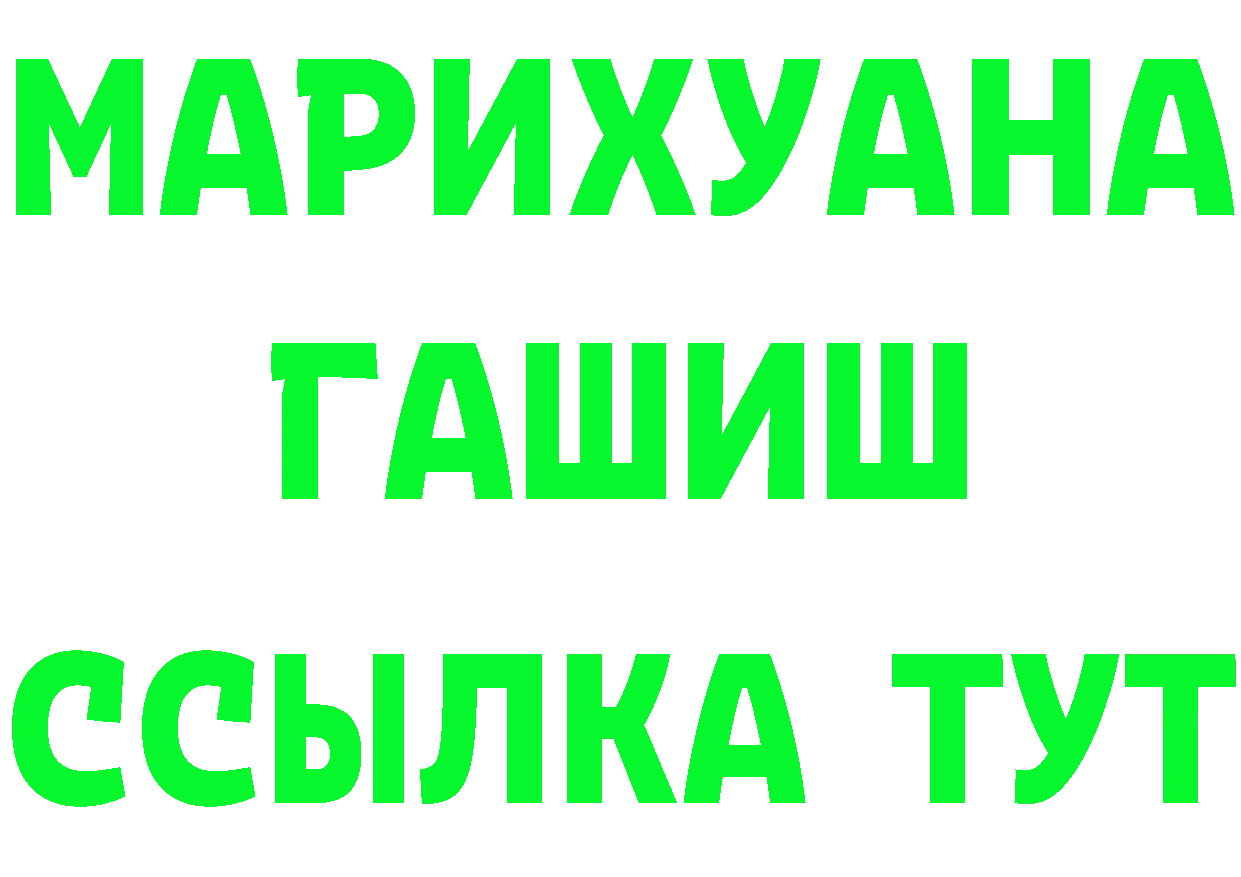 МАРИХУАНА
ГАШИШ
ССЫЛКА ТУТ